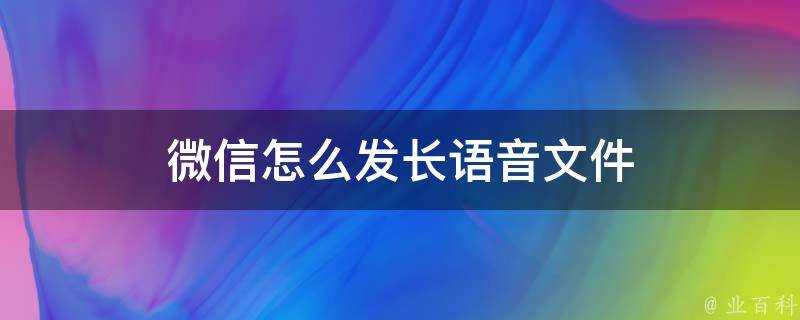 微信怎么发长语音文件

@ 业百科